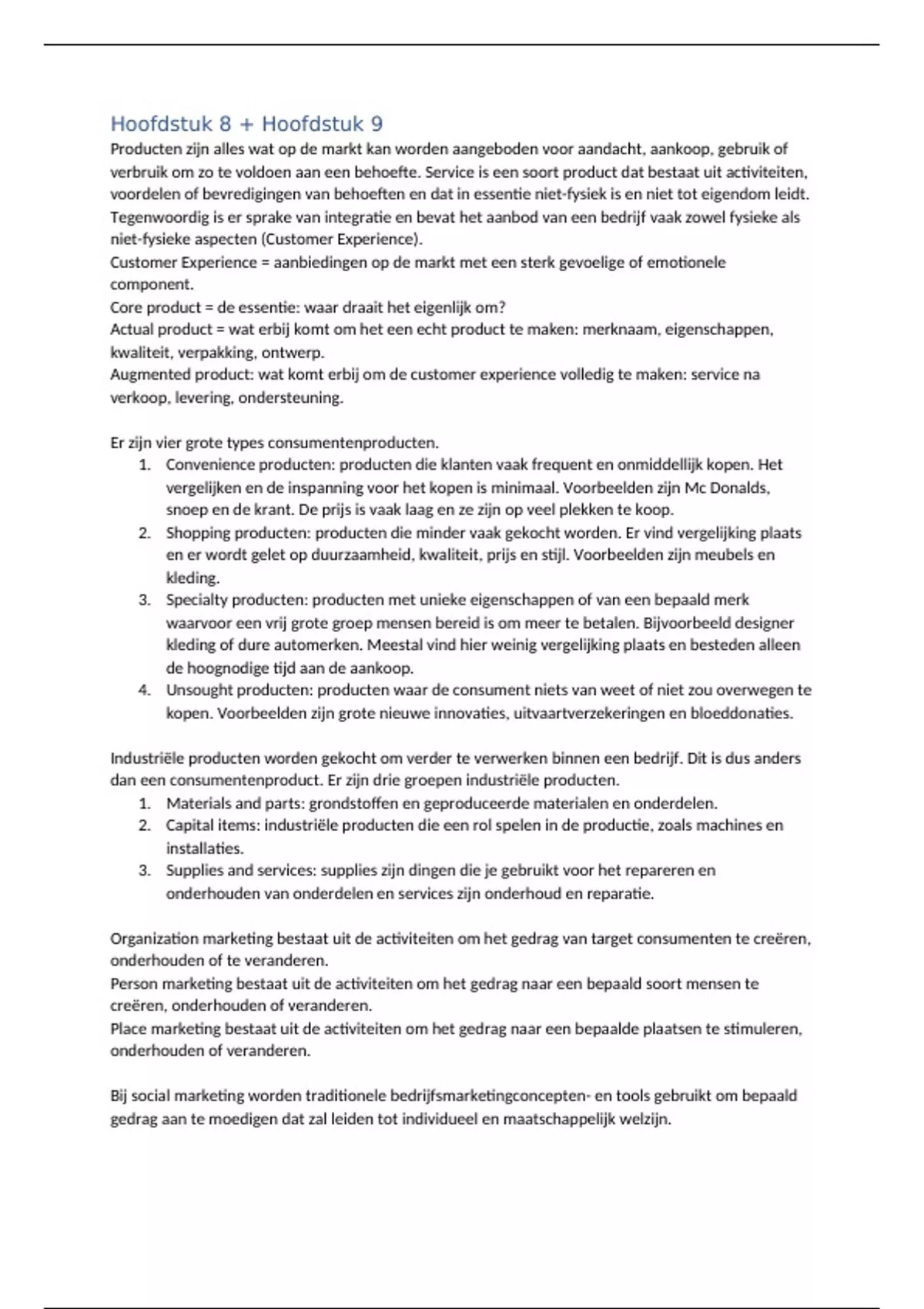 Hoofdstuk 8 + Hoofdstuk 9

Producten zijn alles wat op de markt kan worden aangeboden voor aandacht, aankoop, gebruik of verbruik om zo te voldoen aan een behoefte. Service is een soort product dat bestaat uit activiteiten, voordelen of bevredigingen van behoeften en dat in essentie niet-fysiek is en niet tot eigendom leidt. Tegenwoordig is er sprake van integratie en bevat het aanbod van een bedrijf vaak zowel fysieke als niet-fysieke aspecten (Customer Experience).
Customer Experience = aanbiedingen op de markt met een sterk gevoelige of emotionele component.
Core product = de essentie: waar draait het eigenlijk om?
Actual product = wat erbij komt om het een echt product te maken: merknaam, eigenschappen, kwaliteit, verpakking, ontwerp.
Augmented product: wat komt erbij om de customer experience volledig te maken: service na verkoop, levering, ondersteuning.

Er zijn vier grote types consumentenproducten.
1. Convenience producten: producten die klanten vaak frequent en onmiddellijk kopen. Het vergelijken en de inspanning voor het kopen is minimaal. Voorbeelden zijn Mc Donalds, snoep en de krant. De prijs is vaak laag en ze zijn op veel plekken te koop.
2. Shopping producten: producten die minder vaak gekocht worden. Er vind vergelijking plaats en er wordt gelet op duurzaamheid, kwaliteit, prijs en stijl. Voorbeelden zijn meubels en kleding.
3. Specialty producten: producten met unieke eigenschappen of van een bepaald merk waarvoor een vrij grote groep mensen bereid is om meer te betalen. Bijvoorbeeld designer kleding of dure automerken. Meestal vind hier weinig vergelijking plaats en besteden alleen de hoognodige tijd aan de aankoop.
4. Unsought producten: producten waar de consument niets van weet of niet zou overwegen te kopen. Voorbeelden zijn grote nieuwe innovaties, uitvaartverzekeringen en bloeddonaties.

Industriële producten worden gekocht om verder te verwerken binnen een bedrijf. Dit is dus anders dan een consumentenproduct. Er zijn drie groepen industriële producten.
1. Materials and parts: grondstoffen en geproduceerde materialen en onderdelen.
2. Capital items: industriële producten die een rol spelen in de productie, zoals machines en installaties.
3. Supplies and services: supplies zijn dingen die je gebruikt voor het repareren en onderhouden van onderdelen en services zijn onderhoud en reparatie.

Organization marketing bestaat uit de activiteiten om het gedrag van target consumenten te creëren, onderhouden of te veranderen.
Person marketing bestaat uit de activiteiten om het gedrag naar een bepaald soort mensen te creëren, onderhouden of veranderen.
Place marketing bestaat uit de activiteiten om het gedrag naar een bepaalde plaatsen te stimuleren, onderhouden of veranderen.

Bij social marketing worden traditionele bedrijfsmarketingconcepten- en tools gebruikt om bepaald gedrag aan te moedigen dat zal leiden tot individueel en maatschappelijk welzijn.